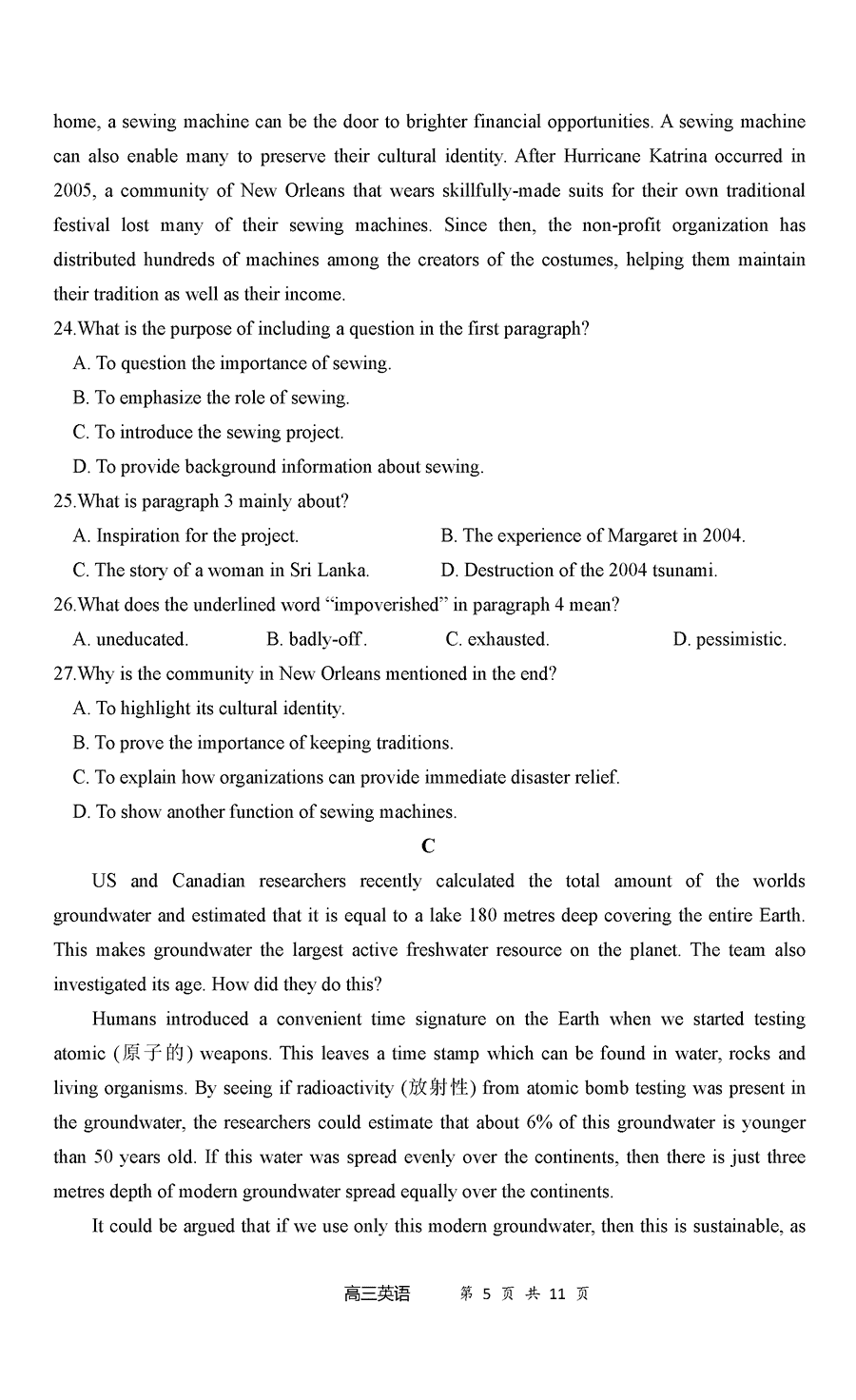 home, a sewing machine can be the door to brighter financial opportunities. A sewing machine can also enable many to preserve their cultural identity. After Hurricane Katrina occurred in 2005, a community of New Orleans that wears skillfully-made suits for their own traditional festival lost many of their sewing machines. Since then, the non-profit organization has distributed hundreds of machines among the creators of the costumes, helping them maintain their tradition as well as their income.

24.What is the purpose of including a question in the first paragraph?

A. To question the importance of sewing.

B. To emphasize the role of sewing.

C. To introduce the sewing project.

D. To provide background information about sewing.

25.What is paragraph 3 mainly about?

A. Inspiration for the project.

B. The experience of Margaret in 2004.

C. The story of a woman in Sri Lanka.

D. Destruction of the 2004 tsunami.

26.What does the underlined word “impoverished” in paragraph 4 mean?

A. uneducated.

B. badly-off.

C. exhausted.

D. pessimistic.

27.Why is the community in New Orleans mentioned in the end?

A. To highlight its cultural identity.

B. To prove the importance of keeping traditions.

C. To explain how organizations can provide immediate disaster relief.

D. To show another function of sewing machines.

C

US and Canadian researchers recently calculated the total amount of the worlds groundwater and estimated that it is equal to a lake 180 metres deep covering the entire Earth. This makes groundwater the largest active freshwater resource on the planet. The team also investigated its age. How did they do this?

Humans introduced a convenient time signature on the Earth when we started testing atomic (原子的) weapons. This leaves a time stamp which can be found in water, rocks and living organisms. By seeing if radioactivity (放射性) from atomic bomb testing was present in the groundwater, the researchers could estimate that about 6% of this groundwater is younger than 50 years old. If this water was spread evenly over the continents, then there is just three metres depth of modern groundwater spread equally over the continents.

It could be argued that if we use only this modern groundwater, then this is sustainable, as

高三英语 第 5 页 共 11 页